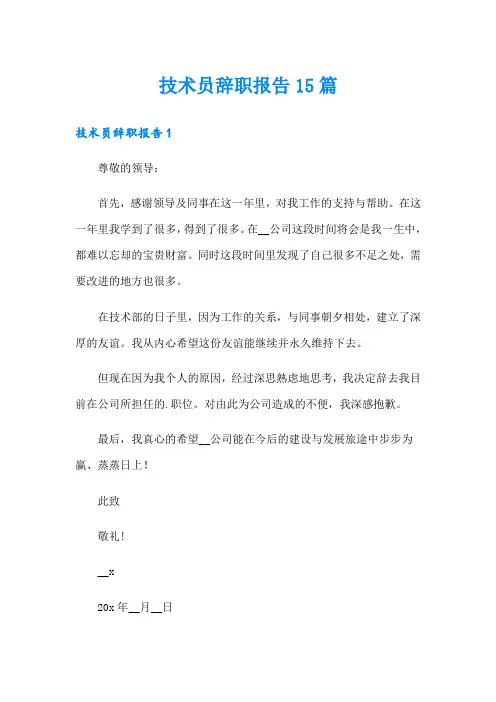 技术员辞职报告15篇

技术员辞职报告1

尊敬的领导：

首先，感谢领导及同事在这一年里，对我工作的支持与帮助。在这一年里我学到了很多，得到了很多。在__公司这段时间将会是我一生中，都难以忘却的宝贵财富。同时这段时间里发现了自己很多不足之处，需要改进的地方也很多。

在技术部的日子里，因为工作的关系，与同事朝夕相处，建立了深厚的友谊。我从内心希望这份友谊能继续并永久维持下去。

但现在因为我个人的原因，经过深思熟虑地思考，我决定辞去我目前在公司所担任的.职位。对由此为公司造成的不便，我深感抱歉。

最后，我真心的希望__公司能在今后的建设与发展旅途中步步为赢、蒸蒸日上！

此致

敬礼！

__x

20x年__月__日